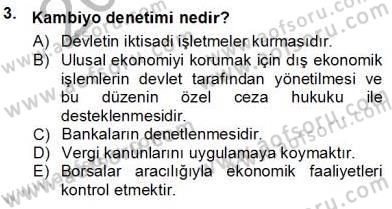 3. Kambiyo denetimi nedir?

A) Devletin iktisadi işletmeler kurmasıdır.
B) Ulusal ekonomiyi korumak için dış ekonomik işlemlerin devlet tarafından yönetilmesi ve bu düzenin özel ceza hukuku ile desteklenmesidir.
C) Bankaların denetlenmesidir.
D) Vergi kanunlarını uygulamaya koymaktır.
E) Borsalar aracılığıyla ekonomik faaliyetleri kontrol etmektir.

www.aofsoru.com